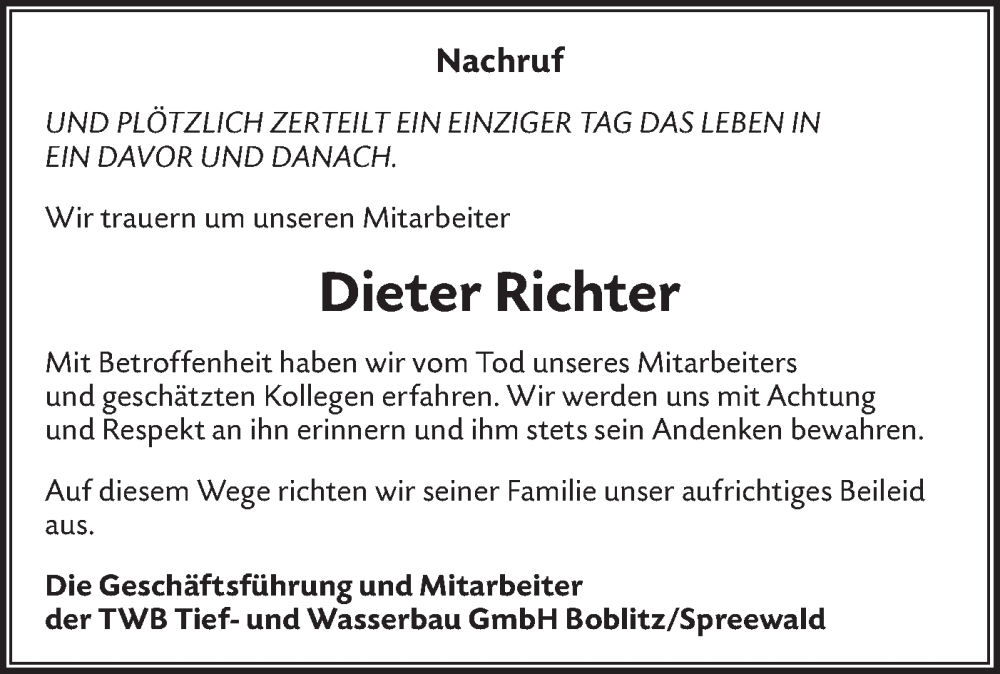 Nachruf

UND PLÖTZLICH ZERTEILT EIN EINZIGER TAG DAS LEBEN IN EIN DAVOR UND DANACH.

Wir trauern um unseren Mitarbeiter

Dieter Richter

Mit Betroffenheit haben wir vom Tod unseres Mitarbeiters und geschätzten Kollegen erfahren. Wir werden uns mit Achtung und Respekt an ihn erinnern und ihm stets sein Andenken bewahren.

Auf diesem Wege richten wir seiner Familie unser aufrichtiges Beileid aus.

Die Geschäftsführung und Mitarbeiter
der TWB Tief- und Wasserbau GmbH Boblitz/Spreewald